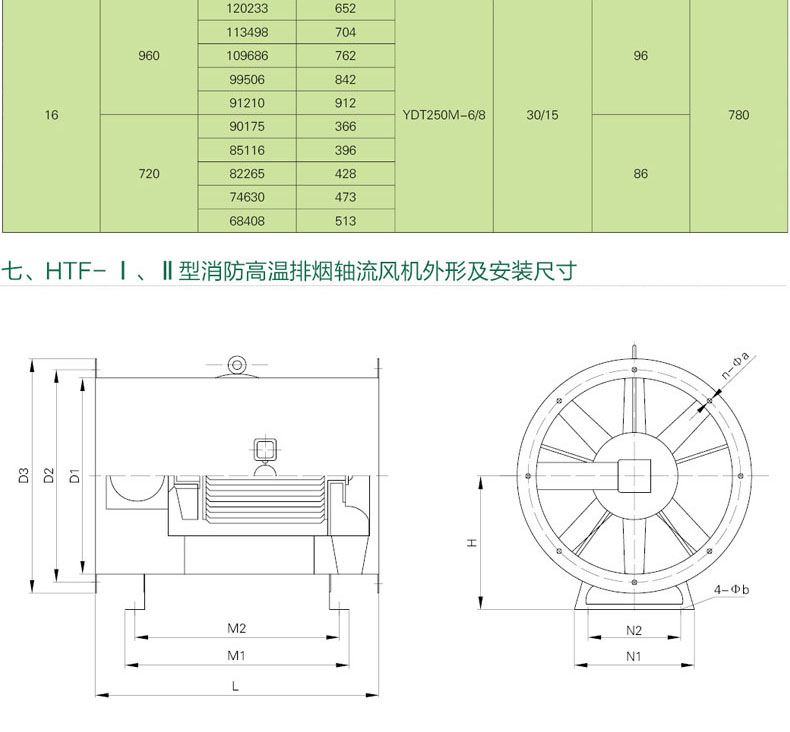 | | | | | | | | |
|---|---|---|---|---|---|---|---|
| 16 | 960 | 120233 | 652 | YDT250M-6/8 | 30/15 | 96 | 780 |
| | | 113498 | 704 | | | | |
| | | 109686 | 762 | | | | |
| | | 99506 | 842 | | | | |
| | | 91210 | 912 | | | | |
| | 720 | 90175 | 366 | | | 86 | |
| | | 85116 | 396 | | | | |
| | | 82265 | 428 | | | | |
| | | 74630 | 473 | | | | |
| | | 68408 | 513 | | | | |

七、HTF-Ⅰ、Ⅱ型消防高温排烟轴流风机外形及安装尺寸

D3 D2 D1

M2

M1

L

n-Φa

H

4-Φb

N2

N1